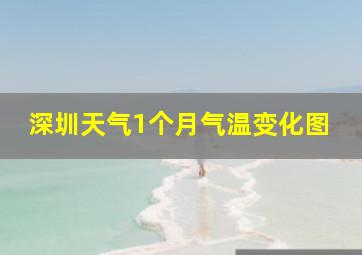 深圳天气1个月气温变化图